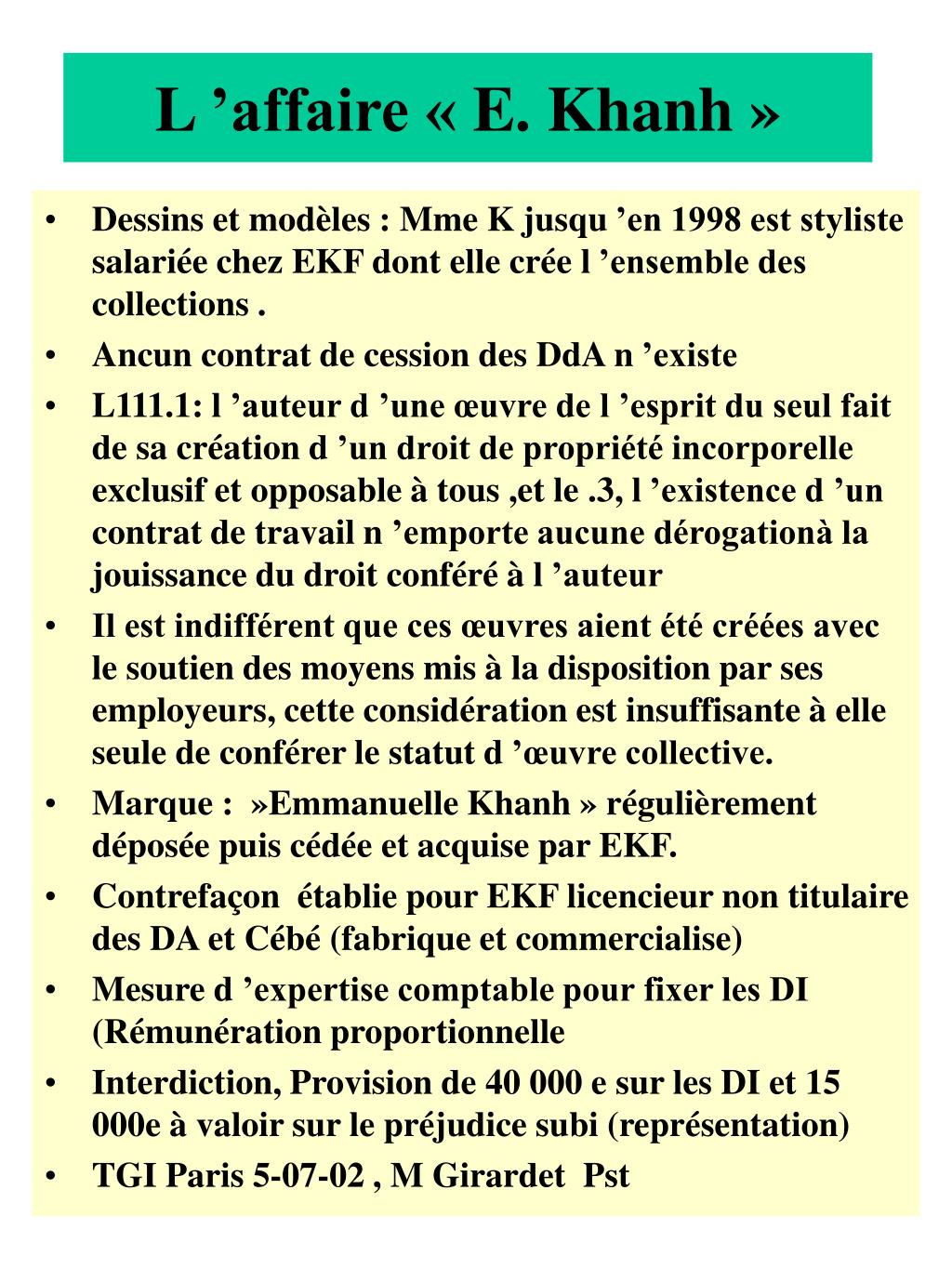 L ’affaire « E. Khanh »

• Dessins et modèles : Mme K jusqu ’en 1998 est styliste salariée chez EKF dont elle crée l ’ensemble des collections .
• Ancun contrat de cession des DdA n ’existe
• L111.1: l ’auteur d ’une œuvre de l ’esprit du seul fait de sa création d ’un droit de propriété incorporelle exclusif et opposable à tous ,et le .3, l ’existence d ’un contrat de travail n ’emporte aucune dérogationà la jouissance du droit conféré à l ’auteur
• Il est indifférent que ces œuvres aient été créées avec le soutien des moyens mis à la disposition par ses employeurs, cette considération est insuffisante à elle seule de conférer le statut d ’œuvre collective.
• Marque : »Emmanuelle Khanh » régulièrement déposée puis cédée et acquise par EKF.
• Contrefaçon établie pour EKF licencieur non titulaire des DA et Cébé (fabrique et commercialise)
• Mesure d ’expertise comptable pour fixer les DI (Rémunération proportionnelle
• Interdiction, Provision de 40 000 e sur les DI et 15 000e à valoir sur le préjudice subi (représentation)
• TGI Paris 5-07-02 , M Girardet Pst